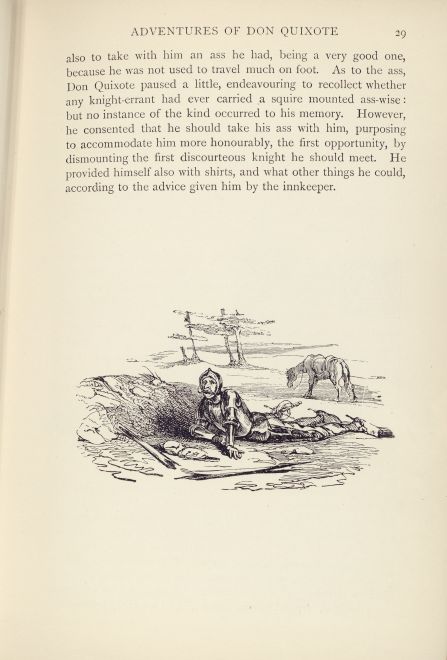 ADVENTURES OF DON QUIXOTE 29

also to take with him an ass he had, being a very good one, because he was not used to travel much on foot. As to the ass, Don Quixote paused a little, endeavouring to recollect whether any knight-errant had ever carried a squire mounted ass-wise: but no instance of the kind occurred to his memory. However, he consented that he should take his ass with him, purposing to accommodate him more honourably, the first opportunity, by dismounting the first discourteous knight he should meet. He provided himself also with shirts, and what other things he could, according to the advice given him by the innkeeper.